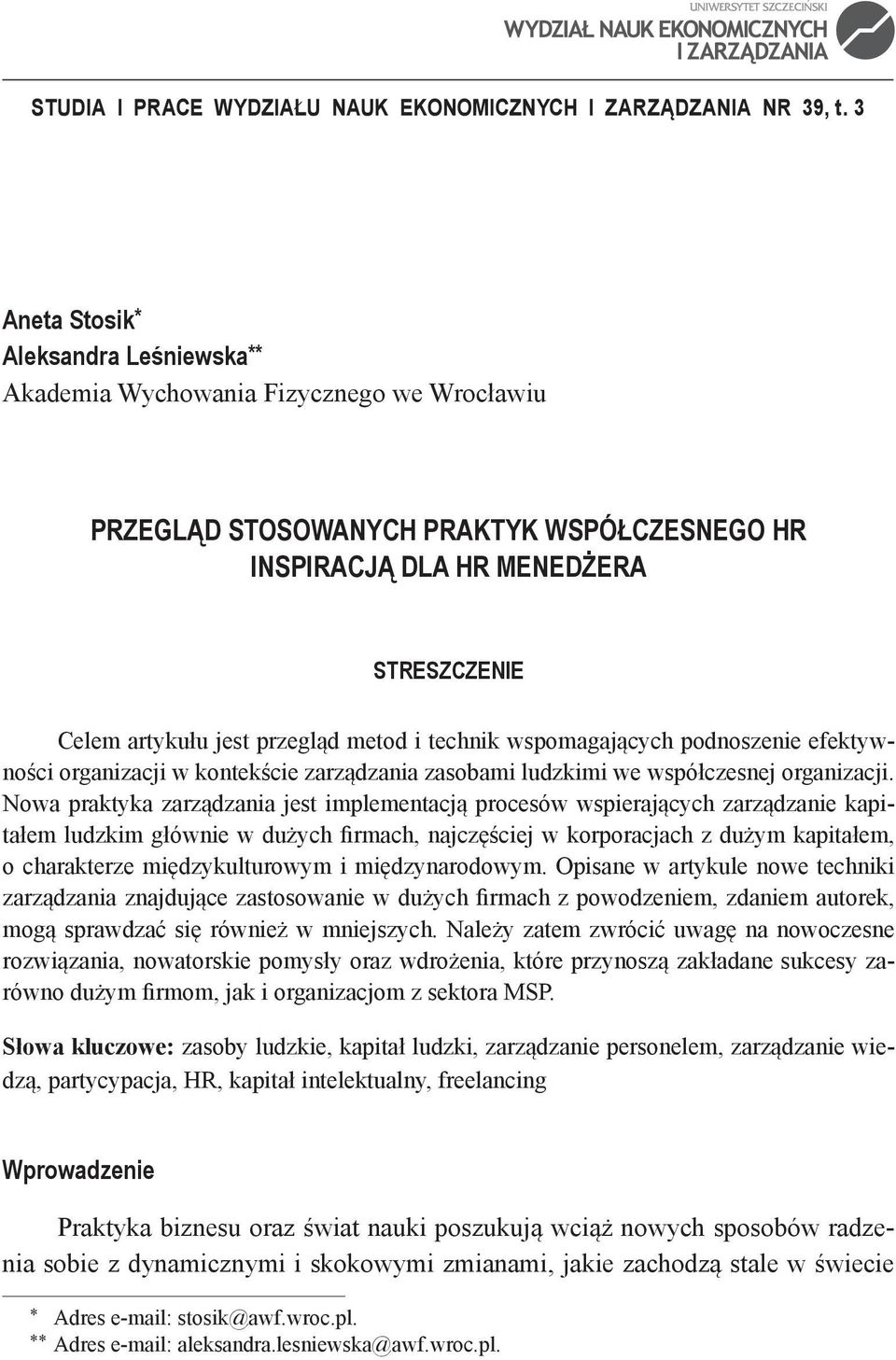 UNIWERSYTET SZCZECIŃSKI
WYDZIAŁ NAUK EKONOMICZNYCH I ZARZĄDZANIA

STUDIA I PRACE WYDZIAŁU NAUK EKONOMICZNYCH I ZARZĄDZANIA NR 39, t. 3

Aneta Stosik*
Aleksandra Leśniewska**
Akademia Wychowania Fizycznego we Wrocławiu

PRZEGLĄD STOSOWANYCH PRAKTYK WSPÓŁCZESNEGO HR INSPIRACJĄ DLA HR MENEDŻERA

STRESZCZENIE

Celem artykułu jest przegląd metod i technik wspomagających podnoszenie efektywności organizacji w kontekście zarządzania zasobami ludzkimi we współczesnej organizacji. Nowa praktyka zarządzania jest implementacją procesów wspierających zarządzanie kapitałem ludzkim głównie w dużych firmach, najczęściej w korporacjach z dużym kapitałem, o charakterze międzykulturowym i międzynarodowym. Opisane w artykule nowe techniki zarządzania znajdujące zastosowanie w dużych firmach z powodzeniem, zdaniem autorek, mogą sprawdzać się również w mniejszych. Należy zatem zwrócić uwagę na nowoczesne rozwiązania, nowatorskie pomysły oraz wdrożenia, które przynoszą zakładane sukcesy zarówno dużym firmom, jak i organizacjom z sektora MSP.

Słowa kluczowe: zasoby ludzkie, kapitał ludzki, zarządzanie personelem, zarządzanie wiedzą, partycypacja, HR, kapitał intelektualny, freelancing

Wprowadzenie

Praktyka biznesu oraz świat nauki poszukują wciąż nowych sposobów radzenia sobie z dynamicznymi i skokowymi zmianami, jakie zachodzą stale w świecie

* Adres e-mail: stosik@awf.wroc.pl.
** Adres e-mail: aleksandra.lesniewska@awf.wroc.pl.